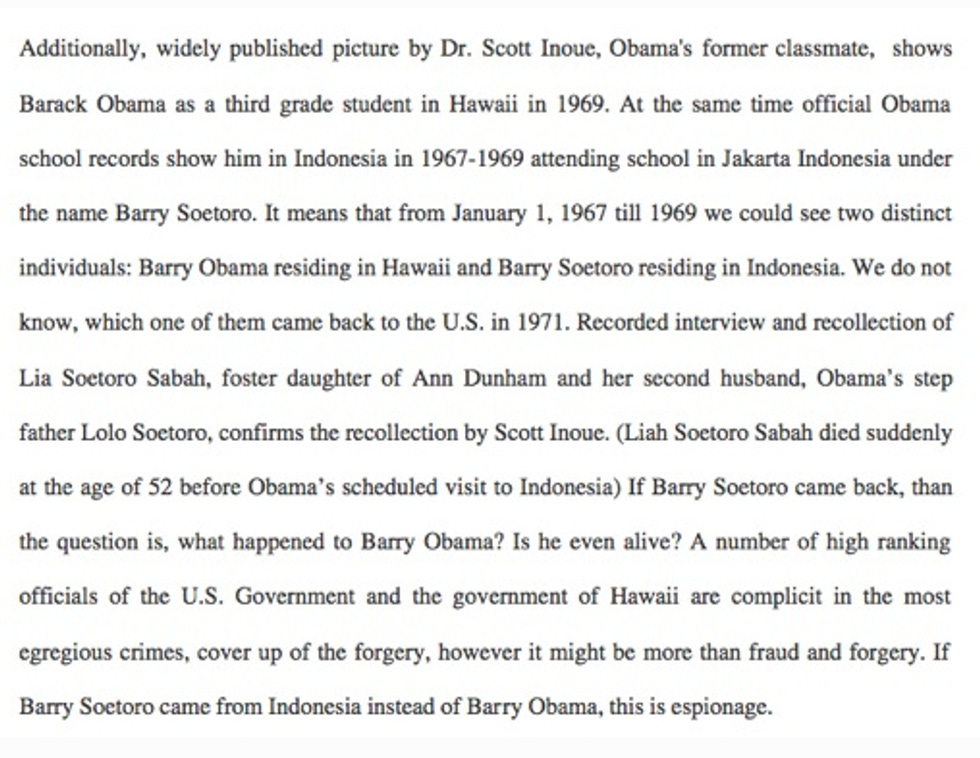 Additionally, widely published picture by Dr. Scott Inoue, Obama's former classmate, shows Barack Obama as a third grade student in Hawaii in 1969. At the same time official Obama school records show him in Indonesia in 1967-1969 attending school in Jakarta Indonesia under the name Barry Soetoro. It means that from January 1, 1967 till 1969 we could see two distinct individuals: Barry Obama residing in Hawaii and Barry Soetoro residing in Indonesia. We do not know, which one of them came back to the U.S. in 1971. Recorded interview and recollection of Lia Soetoro Sabah, foster daughter of Ann Dunham and her second husband, Obama's step father Lolo Soetoro, confirms the recollection by Scott Inoue. (Liah Soetoro Sabah died suddenly at the age of 52 before Obama's scheduled visit to Indonesia) If Barry Soetoro came back, than the question is, what happened to Barry Obama? Is he even alive? A number of high ranking officials of the U.S. Government and the government of Hawaii are complicit in the most egregious crimes, cover up of the forgery, however it might be more than fraud and forgery. If Barry Soetoro came from Indonesia instead of Barry Obama, this is espionage.